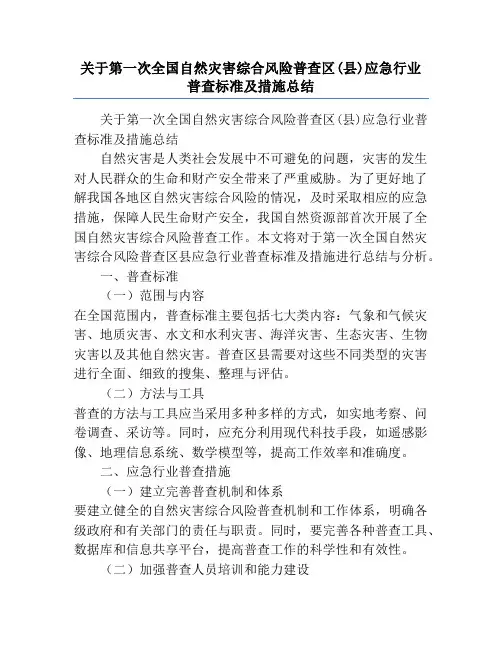 关于第一次全国自然灾害综合风险普查区(县)应急行业普查标准及措施总结

关于第一次全国自然灾害综合风险普查区(县)应急行业普查标准及措施总结

自然灾害是人类社会发展中不可避免的问题，灾害的发生对人民群众的生命和财产安全带来了严重威胁。为了更好地了解我国各地区自然灾害综合风险的情况，及时采取相应的应急措施，保障人民生命财产安全，我国自然资源部首次开展了全国自然灾害综合风险普查工作。本文将对于第一次全国自然灾害综合风险普查区县应急行业普查标准及措施进行总结与分析。

一、普查标准

（一）范围与内容

在全国范围内，普查标准主要包括七大类内容：气象和气候灾害、地质灾害、水文和水利灾害、海洋灾害、生态灾害、生物灾害以及其他自然灾害。普查区县需要对这些不同类型的灾害进行全面、细致的搜集、整理与评估。

（二）方法与工具

普查的方法与工具应当采用多种多样的方式，如实地考察、问卷调查、采访等。同时，应充分利用现代科技手段，如遥感影像、地理信息系统、数学模型等，提高工作效率和准确度。

二、应急行业普查措施

（一）建立完善普查机制和体系

要建立健全的自然灾害综合风险普查机制和工作体系，明确各级政府和有关部门的责任与职责。同时，要完善各种普查工具、数据库和信息共享平台，提高普查工作的科学性和有效性。

（二）加强普查人员培训和能力建设